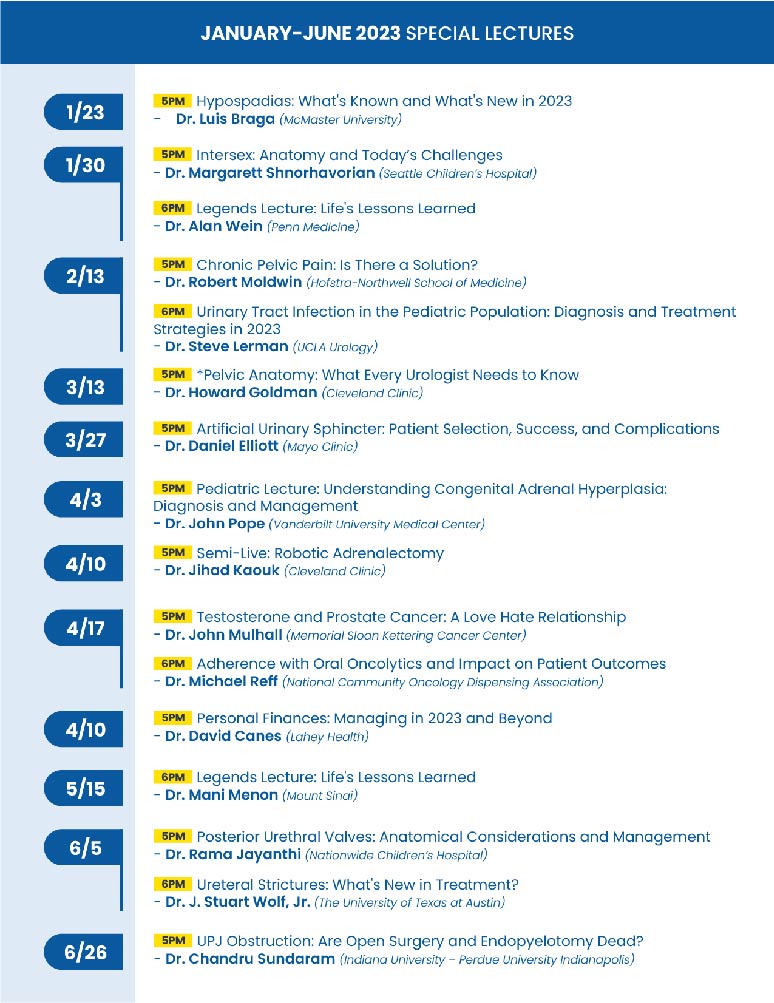 JANUARY-JUNE 2023 SPECIAL LECTURES

1/23
5PM Hypospadias: What's Known and What's New in 2023
- Dr. Luis Braga (McMaster University)

1/30
5PM Intersex: Anatomy and Today's Challenges
- Dr. Margarett Shnorhavorian (Seattle Children's Hospital)

6PM Legends Lecture: Life's Lessons Learned
- Dr. Alan Wein (Penn Medicine)

2/13
5PM Chronic Pelvic Pain: Is There a Solution?
- Dr. Robert Moldwin (Hofstra-Northwell School of Medicine)

6PM Urinary Tract Infection in the Pediatric Population: Diagnosis and Treatment Strategies in 2023
- Dr. Steve Lerman (UCLA Urology)

3/13
5PM *Pelvic Anatomy: What Every Urologist Needs to Know
- Dr. Howard Goldman (Cleveland Clinic)

3/27
5PM Artificial Urinary Sphincter: Patient Selection, Success, and Complications
- Dr. Daniel Elliott (Mayo Clinic)

4/3
5PM Pediatric Lecture: Understanding Congenital Adrenal Hyperplasia: Diagnosis and Management
- Dr. John Pope (Vanderbilt University Medical Center)

4/10
5PM Semi-Live: Robotic Adrenalectomy
- Dr. Jihad Kaouk (Cleveland Clinic)

4/17
5PM Testosterone and Prostate Cancer: A Love Hate Relationship
- Dr. John Mulhall (Memorial Sloan Kettering Cancer Center)

6PM Adherence with Oral Oncolytics and Impact on Patient Outcomes
- Dr. Michael Reff (National Community Oncology Dispensing Association)

4/10
5PM Personal Finances: Managing in 2023 and Beyond
- Dr. David Canes (Lahey Health)

5/15
6PM Legends Lecture: Life's Lessons Learned
- Dr. Mani Menon (Mount Sinai)

6/5
5PM Posterior Urethral Valves: Anatomical Considerations and Management
- Dr. Rama Jayanthi (Nationwide Children's Hospital)

6PM Ureteral Strictures: What's New in Treatment?
- Dr. J. Stuart Wolf, Jr. (The University of Texas at Austin)

6/26
5PM UPJ Obstruction: Are Open Surgery and Endopyelotomy Dead?
- Dr. Chandru Sundaram (Indiana University - Perdue University Indianapolis)